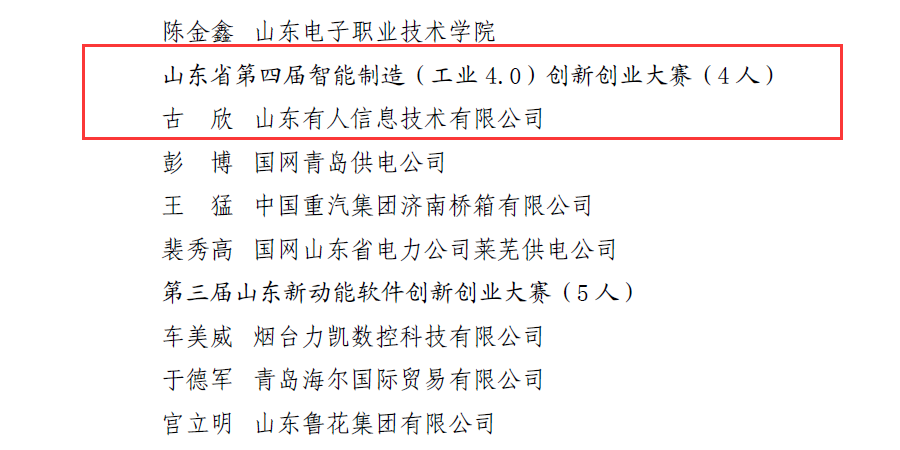 陈金鑫　山东电子职业技术学院

山东省第四届智能制造（工业 4.0）创新创业大赛（4 人）

古　欣　山东有人信息技术有限公司

彭　博　国网青岛供电公司

王　猛　中国重汽集团济南桥箱有限公司

裴秀高　国网山东省电力公司莱芜供电公司

第三届山东新动能软件创新创业大赛（5 人）

车美威　烟台力凯数控科技有限公司

于德军　青岛海尔国际贸易有限公司

宫立明　山东鲁花集团有限公司